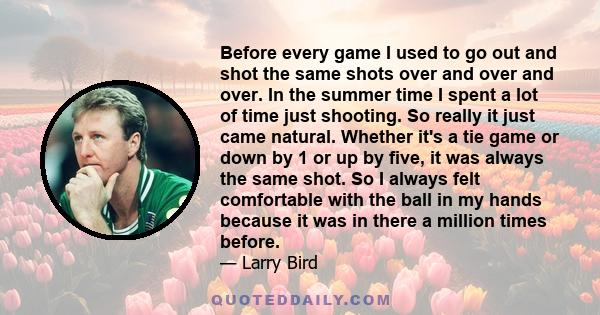 Before every game I used to go out and shot the same shots over and over and over. In the summer time I spent a lot of time just shooting. So really it just came natural. Whether it's a tie game or down by 1 or up by five, it was always the same shot. So I always felt comfortable with the ball in my hands because it was in there a million times before.

— Larry Bird

QUOTEDDAILY.COM